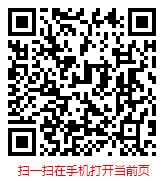 扫一扫在手机打开当前页